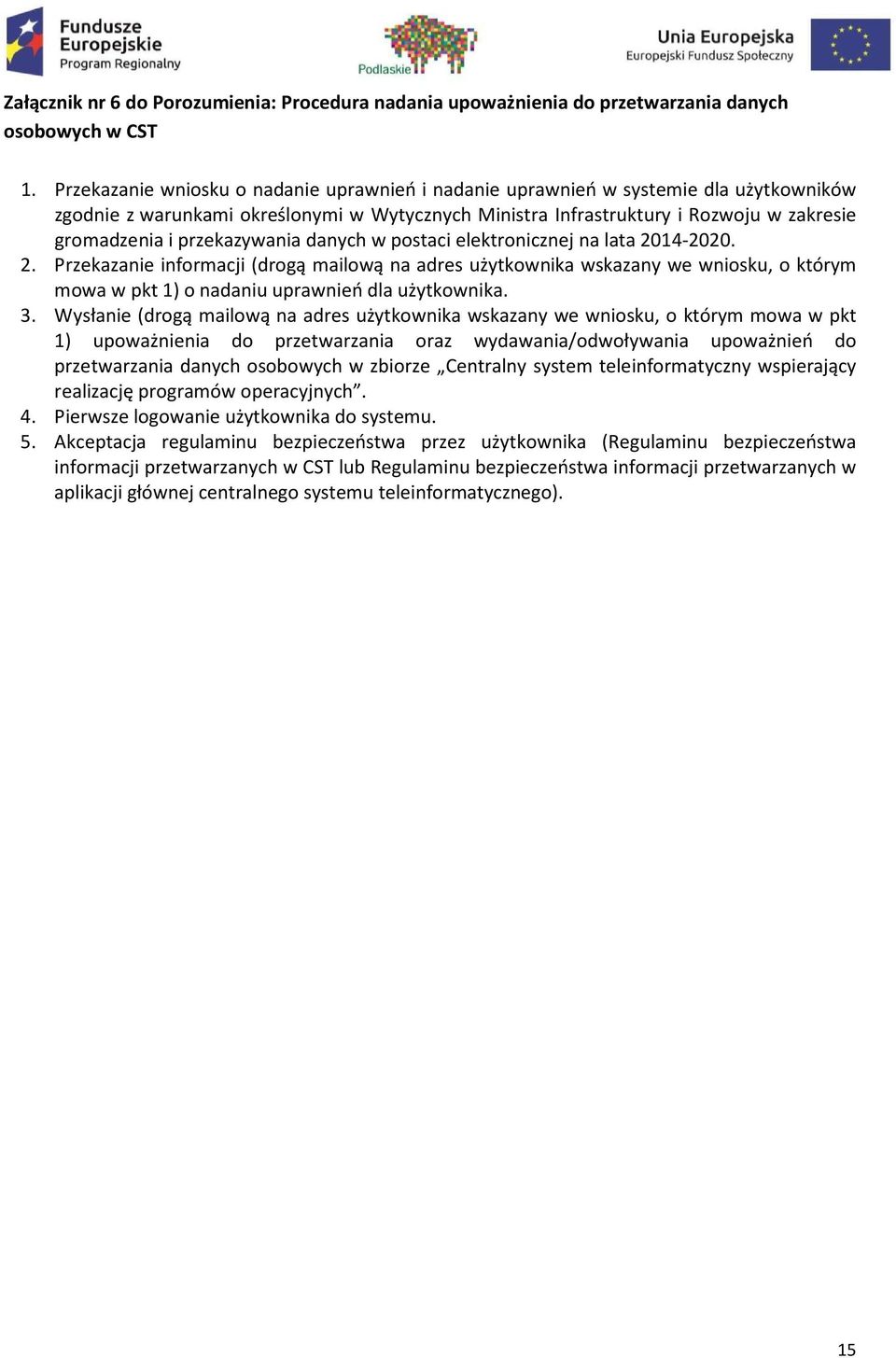 Fundusze Europejskie Program Regionalny

Podlaskie

Unia Europejska Europejski Fundusz Społeczny

Załącznik nr 6 do Porozumienia: Procedura nadania upoważnienia do przetwarzania danych osobowych w CST

1. Przekazanie wniosku o nadanie uprawnień i nadanie uprawnień w systemie dla użytkowników zgodnie z warunkami określonymi w Wytycznych Ministra Infrastruktury i Rozwoju w zakresie gromadzenia i przekazywania danych w postaci elektronicznej na lata 2014-2020.
2. Przekazanie informacji (drogą mailową na adres użytkownika wskazany we wniosku, o którym mowa w pkt 1) o nadaniu uprawnień dla użytkownika.
3. Wysłanie (drogą mailową na adres użytkownika wskazany we wniosku, o którym mowa w pkt 1) upoważnienia do przetwarzania oraz wydawania/odwoływania upoważnień do przetwarzania danych osobowych w zbiorze „Centralny system teleinformatyczny wspierający realizację programów operacyjnych”.
4. Pierwsze logowanie użytkownika do systemu.
5. Akceptacja regulaminu bezpieczeństwa przez użytkownika (Regulaminu bezpieczeństwa informacji przetwarzanych w CST lub Regulaminu bezpieczeństwa informacji przetwarzanych w aplikacji głównej centralnego systemu teleinformatycznego).

15